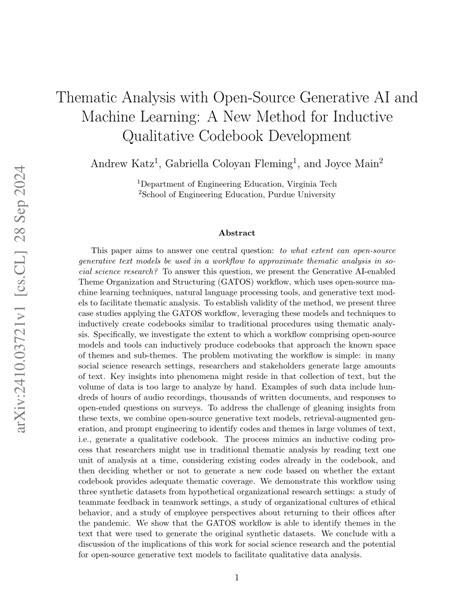 arXiv:2410.03721v1 [cs.CL] 28 Sep 2024

Thematic Analysis with Open-Source Generative AI and Machine Learning: A New Method for Inductive Qualitative Codebook Development

Andrew Katz$^1$, Gabriella Coloyan Fleming$^1$, and Joyce Main$^2$

$^1$Department of Engineering Education, Virginia Tech
$^2$School of Engineering Education, Purdue University

Abstract

This paper aims to answer one central question: to what extent can open-source generative text models be used in a workflow to approximate thematic analysis in social science research? To answer this question, we present the Generative AI-enabled Theme Organization and Structuring (GATOS) workflow, which uses open-source machine learning techniques, natural language processing tools, and generative text models to facilitate thematic analysis. To establish validity of the method, we present three case studies applying the GATOS workflow, leveraging these models and techniques to inductively create codebooks similar to traditional procedures using thematic analysis. Specifically, we investigate the extent to which a workflow comprising open-source models and tools can inductively produce codebooks that approach the known space of themes and sub-themes. The problem motivating the workflow is simple: in many social science research settings, researchers and stakeholders generate large amounts of text. Key insights into phenomena might reside in that collection of text, but the volume of data is too large to analyze by hand. Examples of such data include hundreds of hours of audio recordings, thousands of written documents, and responses to open-ended questions on surveys. To address the challenge of gleaning insights from these texts, we combine open-source generative text models, retrieval-augmented generation, and prompt engineering to identify codes and themes in large volumes of text, i.e., generate a qualitative codebook. The process mimics an inductive coding process that researchers might use in traditional thematic analysis by reading text one unit of analysis at a time, considering existing codes already in the codebook, and then deciding whether or not to generate a new code based on whether the extant codebook provides adequate thematic coverage. We demonstrate this workflow using three synthetic datasets from hypothetical organizational research settings: a study of teammate feedback in teamwork settings, a study of organizational cultures of ethical behavior, and a study of employee perspectives about returning to their offices after the pandemic. We show that the GATOS workflow is able to identify themes in the text that were used to generate the original synthetic datasets. We conclude with a discussion of the implications of this work for social science research and the potential for open-source generative text models to facilitate qualitative data analysis.

1